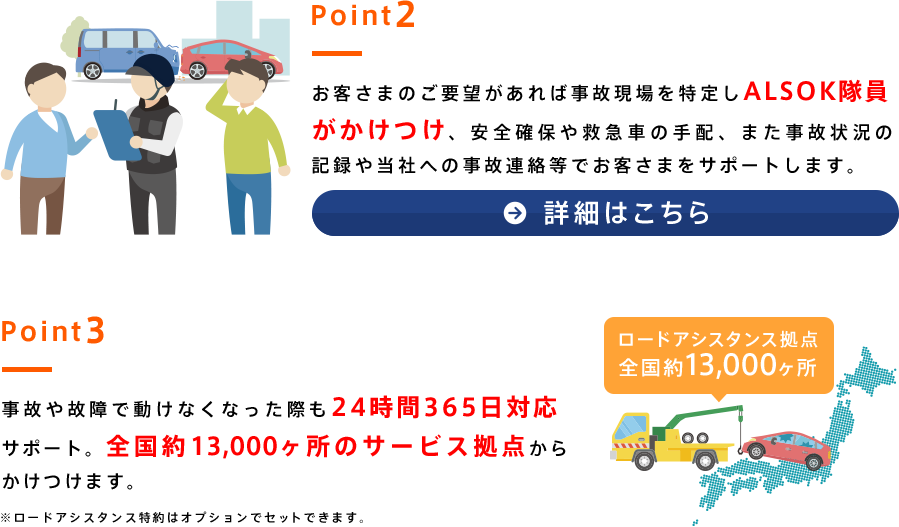 Point2

お客さまのご要望があれば事故現場を特定しALSOK隊員がかけつけ、安全確保や救急車の手配、また事故状況の記録や当社への事故連絡等でお客さまをサポートします。

詳細はこちら

Point3

事故や故障で動けなくなった際も24時間365日対応サポート。全国約13,000ヶ所のサービス拠点からかけつけます。

※ロードアシスタンス特約はオプションでセットできます。

ロードアシスタンス拠点
全国約13,000ヶ所